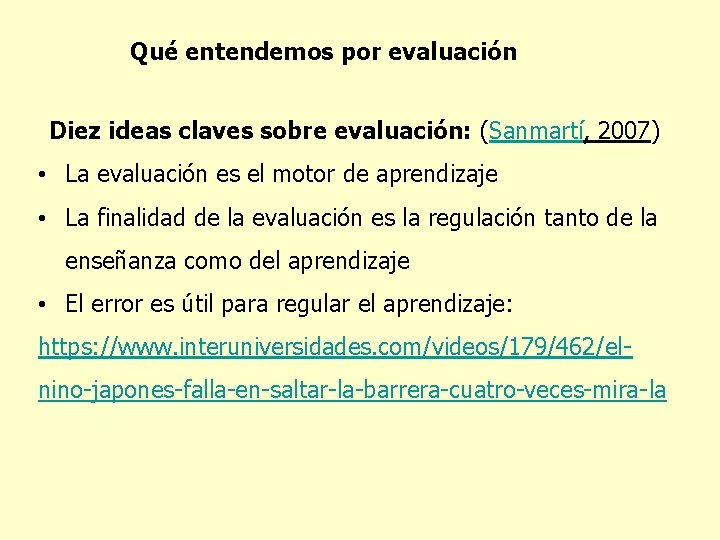 Qué entendemos por evaluación

Diez ideas claves sobre evaluación: (Sanmartí, 2007)

• La evaluación es el motor de aprendizaje

• La finalidad de la evaluación es la regulación tanto de la enseñanza como del aprendizaje

• El error es útil para regular el aprendizaje: https://www.interuniversidades.com/videos/179/462/el-nino-japones-falla-en-saltar-la-barrera-cuatro-veces-mira-la